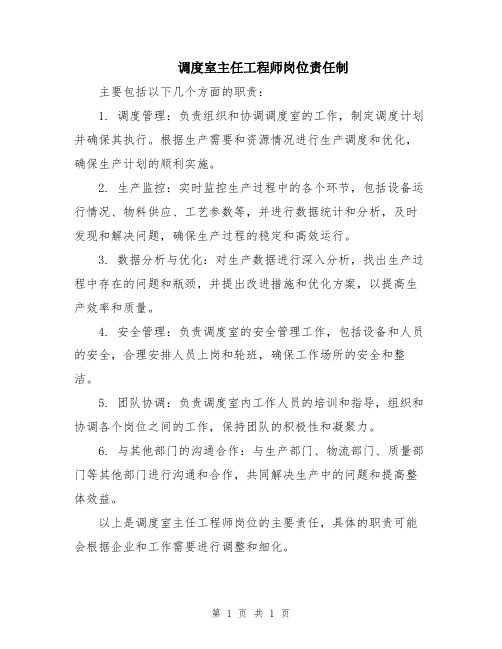 调度室主任工程师岗位责任制

主要包括以下几个方面的职责：

1. 调度管理：负责组织和协调调度室的工作，制定调度计划并确保其执行。根据生产需要和资源情况进行生产调度和优化，确保生产计划的顺利实施。

2. 生产监控：实时监控生产过程中的各个环节，包括设备运行情况、物料供应、工艺参数等，并进行数据统计和分析，及时发现和解决问题，确保生产过程的稳定和高效运行。

3. 数据分析与优化：对生产数据进行深入分析，找出生产过程中存在的问题和瓶颈，并提出改进措施和优化方案，以提高生产效率和质量。

4. 安全管理：负责调度室的安全管理工作，包括设备和人员的安全，合理安排人员上岗和轮班，确保工作场所的安全和整洁。

5. 团队协调：负责调度室内工作人员的培训和指导，组织和协调各个岗位之间的工作，保持团队的积极性和凝聚力。

6. 与其他部门的沟通合作：与生产部门、物流部门、质量部门等其他部门进行沟通和合作，共同解决生产中的问题和提高整体效益。

以上是调度室主任工程师岗位的主要责任，具体的职责可能会根据企业和工作需要进行调整和细化。

第 1 页 共 1 页